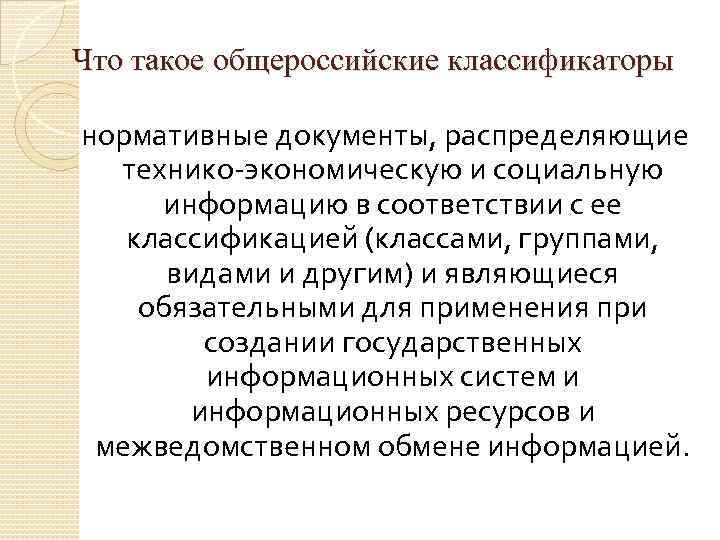 Что такое общероссийские классификаторы

нормативные документы, распределяющие технико-экономическую и социальную информацию в соответствии с ее классификацией (классами, группами, видами и другим) и являющиеся обязательными для применения при создании государственных информационных систем и информационных ресурсов и межведомственном обмене информацией.